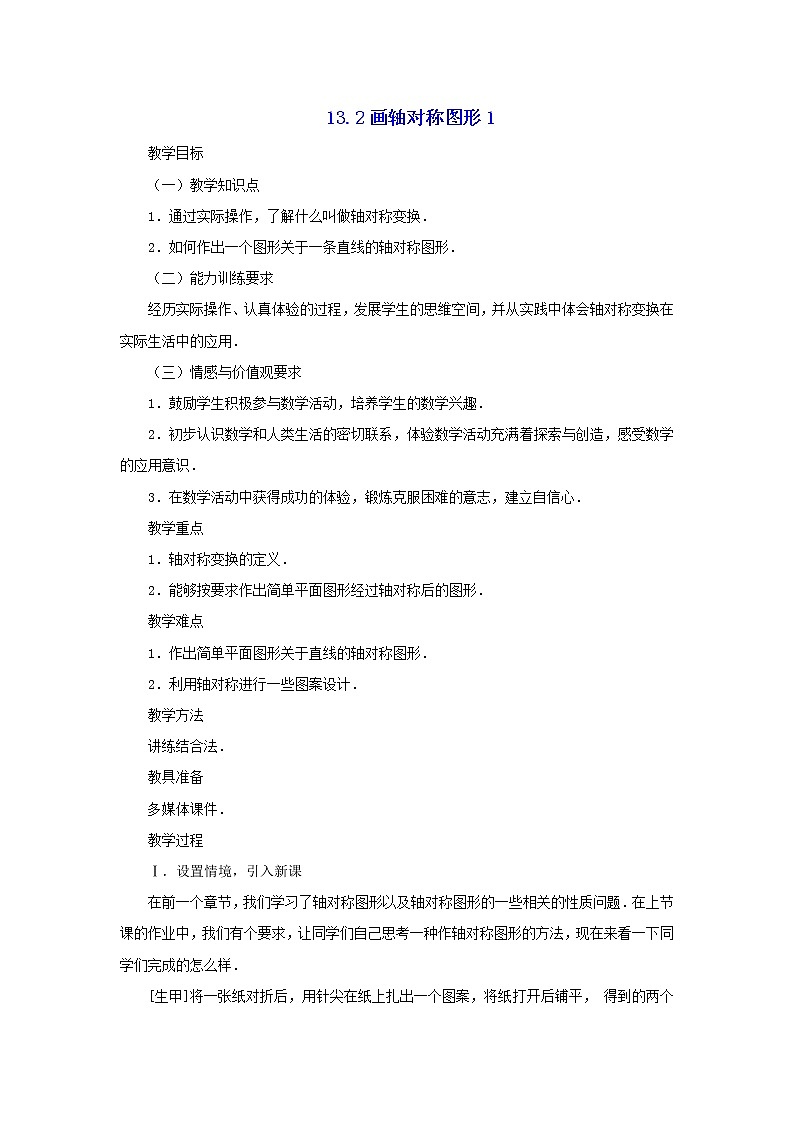 13.2 画轴对称图形 1

教学目标

（一）教学知识点

1．通过实际操作，了解什么叫做轴对称变换．

2．如何作出一个图形关于一条直线的轴对称图形．

（二）能力训练要求

经历实际操作、认真体验的过程，发展学生的思维空间，并从实践中体会轴对称变换在实际生活中的应用．

（三）情感与价值观要求

1．鼓励学生积极参与数学活动，培养学生的数学兴趣．

2．初步认识数学和人类生活的密切联系，体验数学活动充满着探索与创造，感受数学的应用意识．

3．在数学活动中获得成功的体验，锻炼克服困难的意志，建立自信心．

教学重点

1．轴对称变换的定义．

2．能够按要求作出简单平面图形经过轴对称后的图形．

教学难点

1．作出简单平面图形关于直线的轴对称图形．

2．利用轴对称进行一些图案设计．

教学方法

讲练结合法．

教具准备

多媒体课件．

教学过程

Ⅰ．设置情境，引入新课

在前一个章节，我们学习了轴对称图形以及轴对称图形的一些相关的性质问题．在上节课的作业中，我们有个要求，让同学们自己思考一种作轴对称图形的方法，现在来看一下同学们完成的怎么样．

[生甲]将一张纸对折后，用针尖在纸上扎出一个图案，将纸打开后铺平， 得到的两个